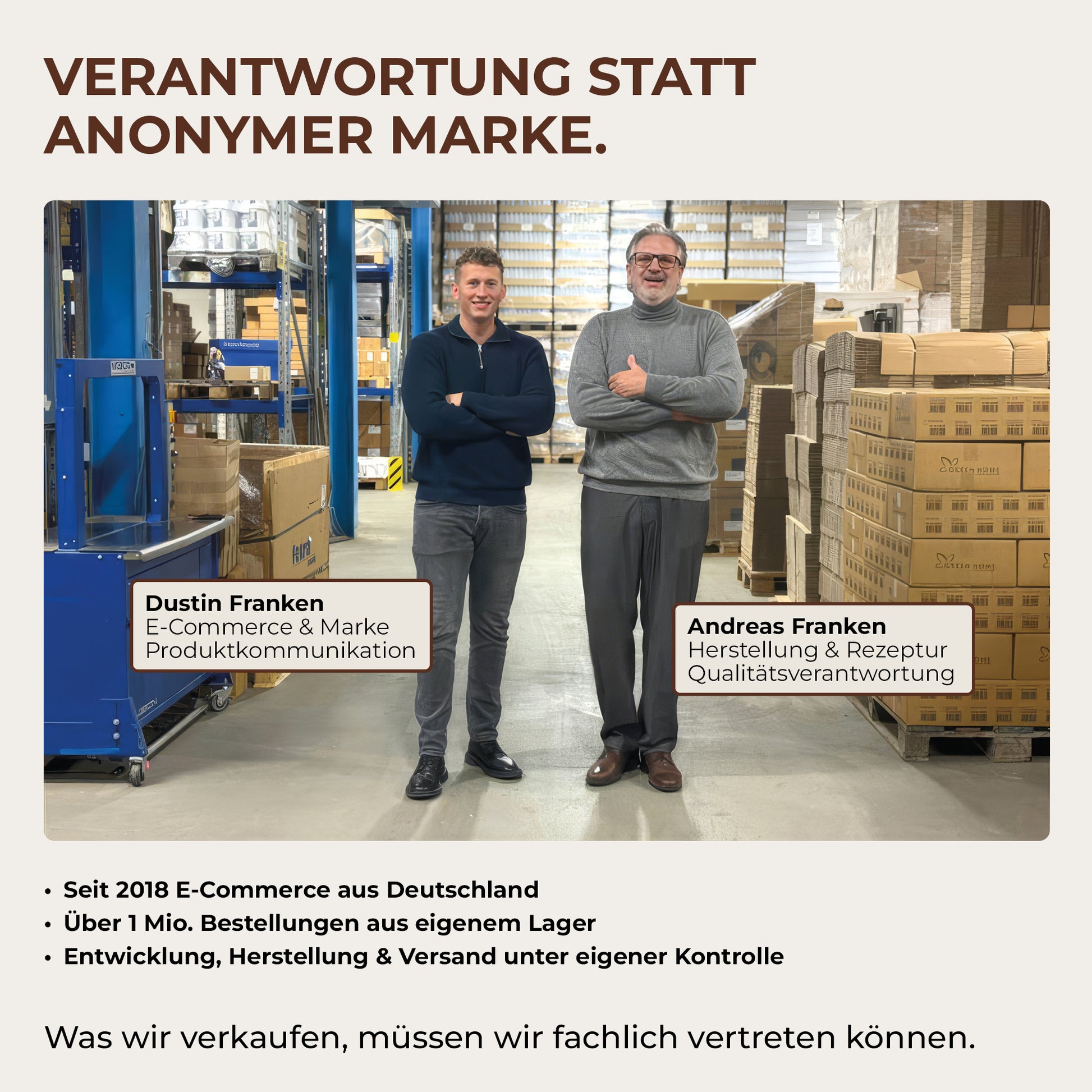 VERANTWORTUNG STATT ANONYMER MARKE.

Dustin Franken
E-Commerce & Marke
Produktkommunikation

Andreas Franken
Herstellung & Rezeptur
Qualitätsverantwortung

• Seit 2018 E-Commerce aus Deutschland
• Über 1 Mio. Bestellungen aus eigenem Lager
• Entwicklung, Herstellung & Versand unter eigener Kontrolle

Was wir verkaufen, müssen wir fachlich vertreten können.